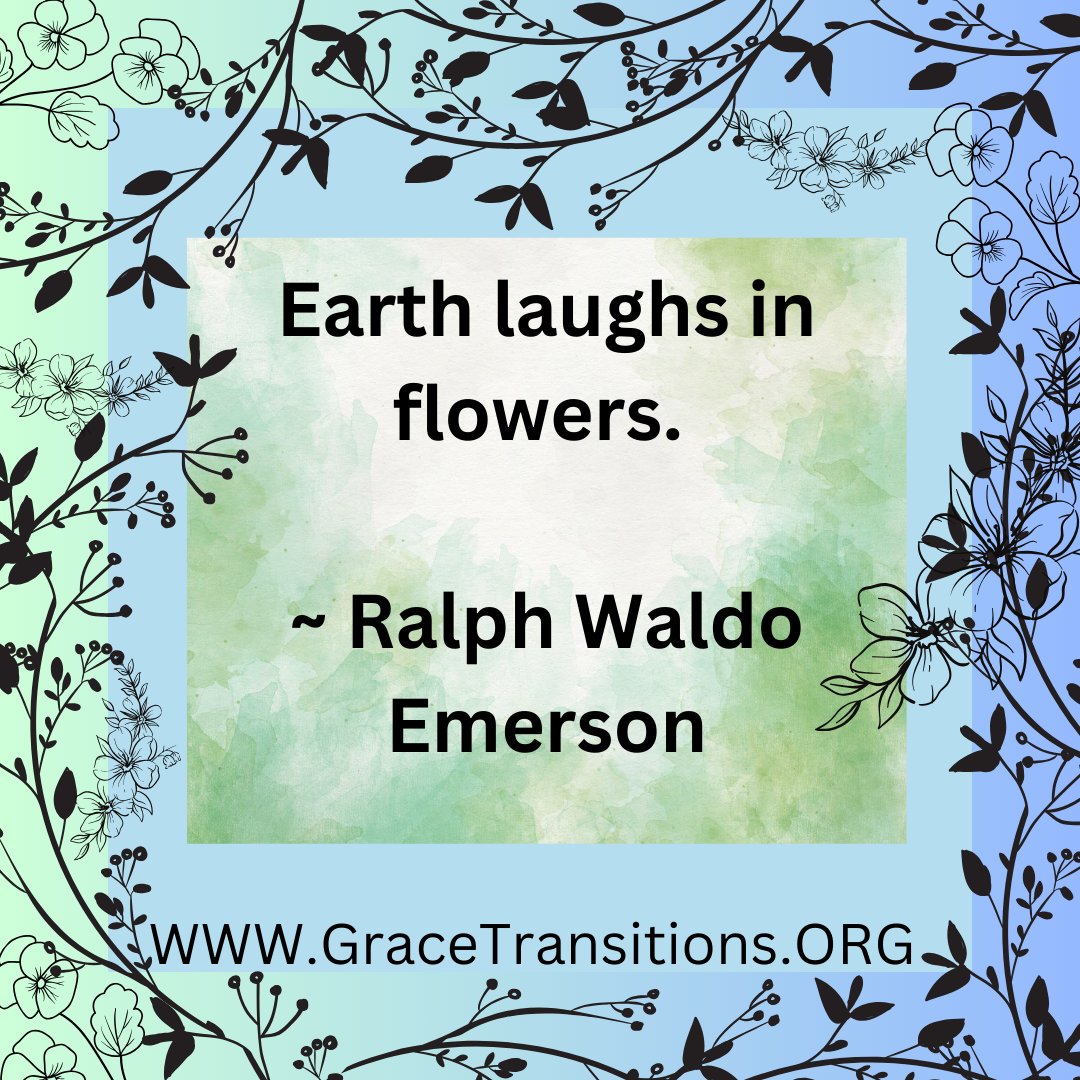 Earth laughs in flowers.

~ Ralph Waldo Emerson

WWW.GraceTransitions.ORG